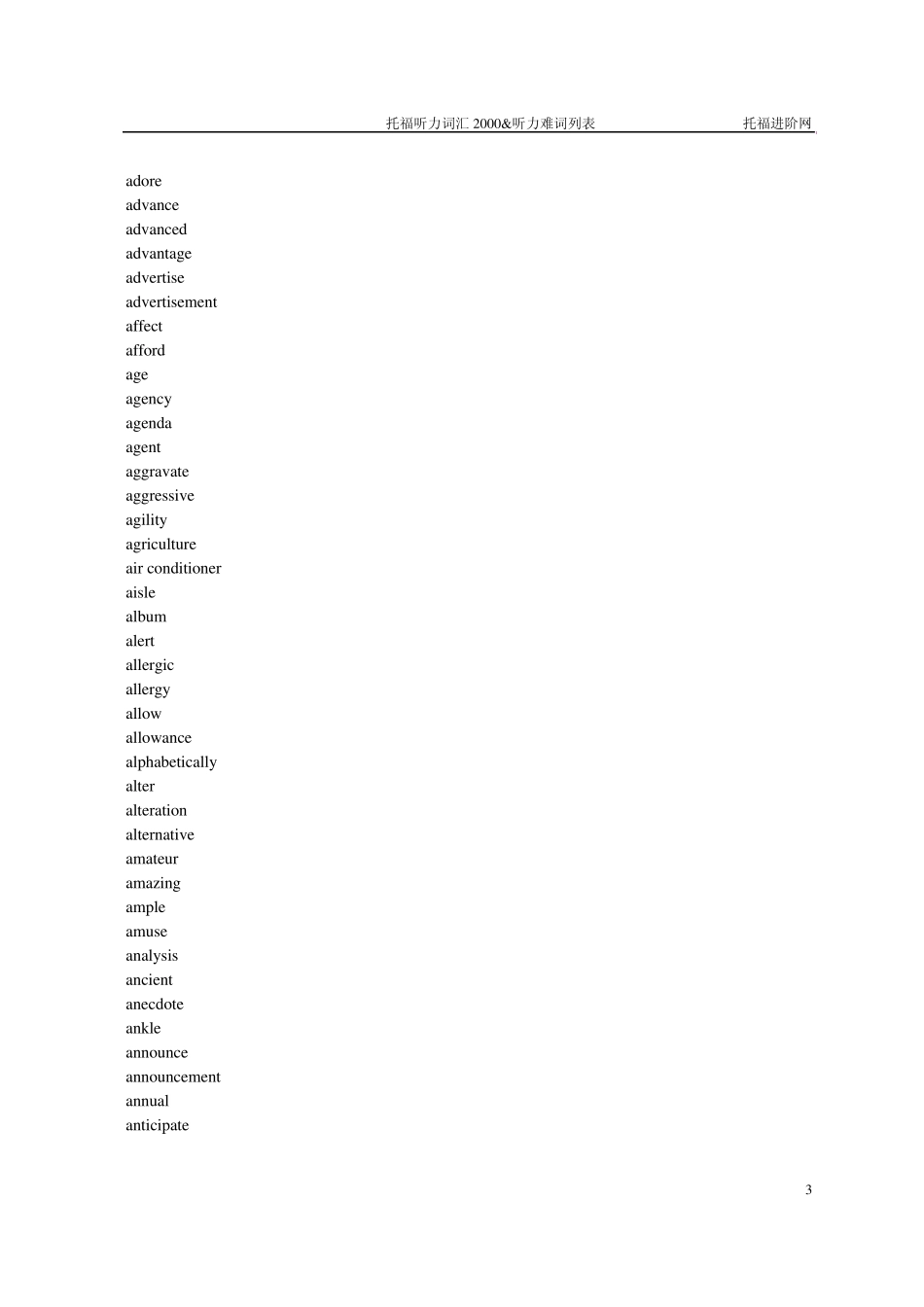 托福听力词汇2000&听力难词列表 托福进阶网

adore
advance
advanced
advantage
advertise
advertisement
affect
afford
age
agency
agenda
agent
aggravate
aggressive
agility
agriculture
air conditioner
aisle
album
alert
allergic
allergy
allow
allowance
alphabetically
alter
alteration
alternative
amateur
amazing
ample
amuse
analysis
ancient
anecdote
ankle
announce
announcement
annual
anticipate

3